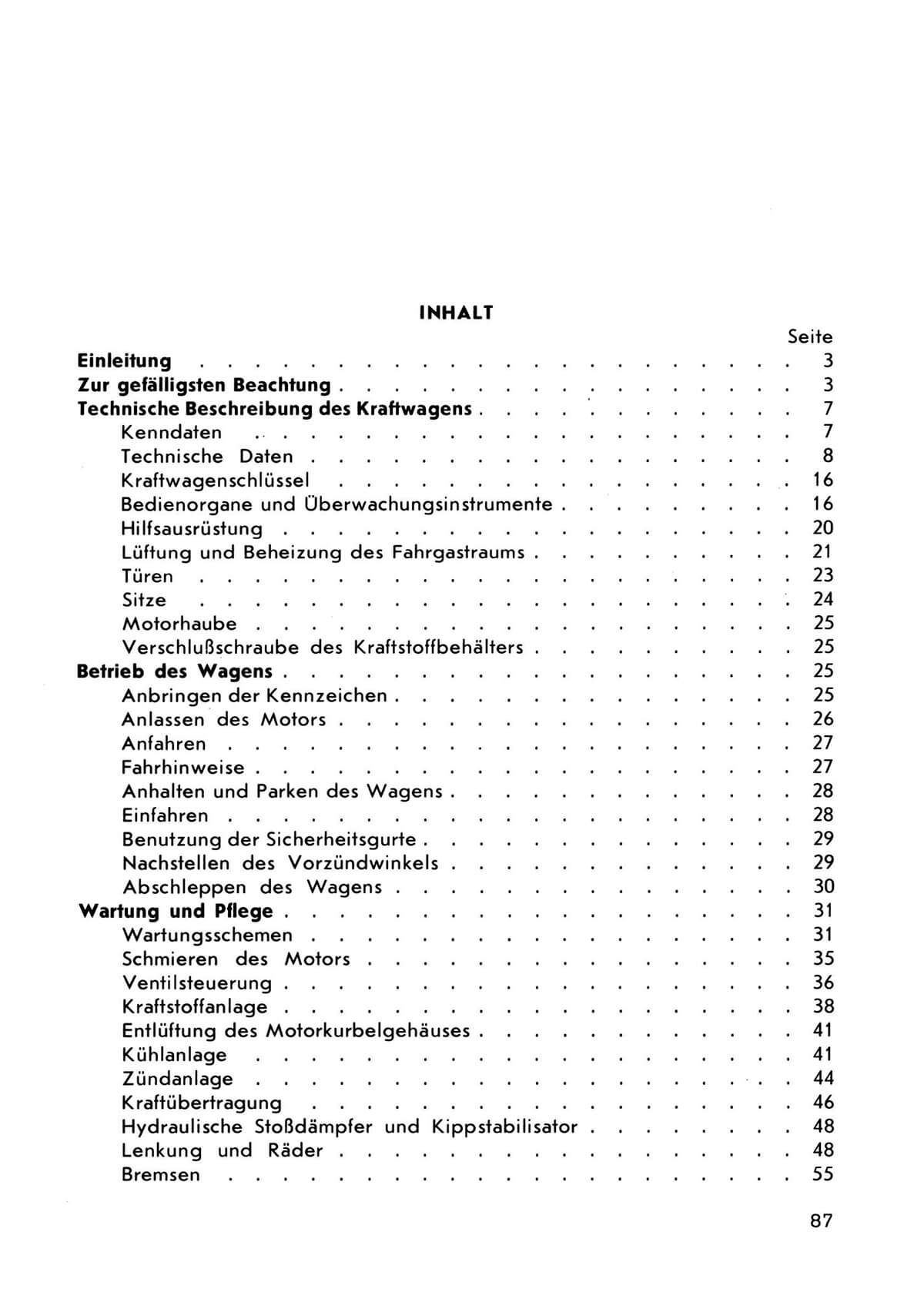 INHALT

Seite

Einleitung 3
Zur gefälligsten Beachtung 3
Technische Beschreibung des Kraftwagens 7
Kenndaten 7
Technische Daten 8
Kraftwagenschlüssel 16
Bedienorgane und Überwachungsinstrumente 16
Hilfsausrüstung 20
Lüftung und Beheizung des Fahrgastraums 21
Türen 23
Sitze 24
Motorhaube 25
Verschlußschraube des Kraftstoffbehälters 25
Betrieb des Wagens 25
Anbringen der Kennzeichen 25
Anlassen des Motors 26
Anfahren 27
Fahrhinweise 27
Anhalten und Parken des Wagens 28
Einfahren 28
Benutzung der Sicherheitsgurte 29
Nachstellen des Vorzündwinkels 29
Abschleppen des Wagens 30
Wartung und Pflege 31
Wartungsschemen 31
Schmieren des Motors 35
Ventilsteuerung 36
Kraftstoffanlage 38
Entlüftung des Motorkurbelgehäuses 41
Kühlanlage 41
Zündanlage 44
Kraftübertragung 46
Hydraulische Stoßdämpfer und Kippstabilisator 48
Lenkung und Räder 48
Bremsen 55

87